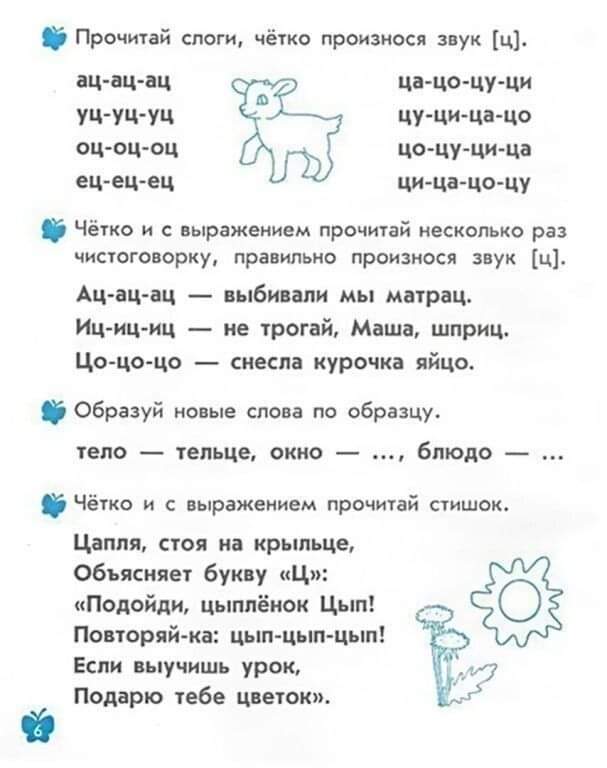 Прочитай слоги, чётко произнося звук [ц].

ац-ац-ац
уц-уц-уц
оц-оц-оц
ец-ец-ец

ца-цо-цу-ци
цу-ци-ца-цо
цо-цу-ци-ца
ци-ца-цо-цу

Чётко и с выражением прочитай несколько раз чистоговорку, правильно произнося звук [ц].

Ац-ац-ац — выбивали мы матрац.
Иц-иц-иц — не трогай, Маша, шприц.
Цо-цо-цо — снесла курочка яйцо.

Образуй новые слова по образцу.

тело — тельце, окно — ..., блюдо — ...

Чётко и с выражением прочитай стишок.

Цапля, стоя на крыльце,
Объясняет букву «Ц»:
«Подойди, цыплёнок Цып!
Повторяй-ка: цып-цып-цып!
Если выучишь урок,
Подарю тебе цветок».

6